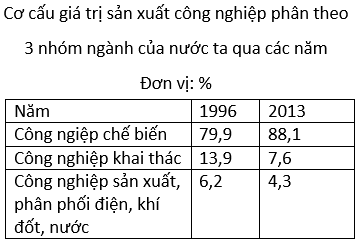 Cơ cấu giá trị sản xuất công nghiệp phân theo

3 nhóm ngành của nước ta qua các năm

Đơn vị: %

| Năm | 1996 | 2013 |
|---|---|---|
| Công ngiệp chế biến | 79,9 | 88,1 |
| Công nghiệp khai thác | 13,9 | 7,6 |
| Công nghiệp sản xuất, phân phối điện, khí đốt, nước | 6,2 | 4,3 |